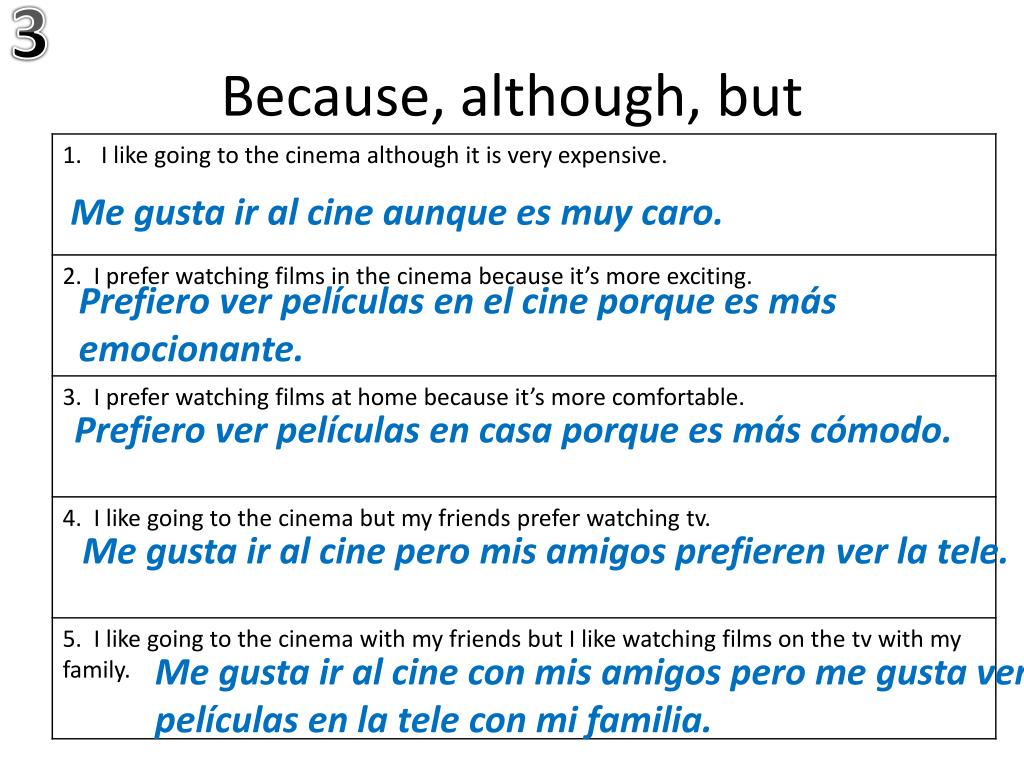 3

Because, although, but

1. I like going to the cinema although it is very expensive.

Me gusta ir al cine aunque es muy caro.

2. I prefer watching films in the cinema because it's more exciting.

Prefiero ver películas en el cine porque es más emocionante.

3. I prefer watching films at home because it's more comfortable.

Prefiero ver películas en casa porque es más cómodo.

4. I like going to the cinema but my friends prefer watching tv.

Me gusta ir al cine pero mis amigos prefieren ver la tele.

5. I like going to the cinema with my friends but I like watching films on the tv with my family.

Me gusta ir al cine con mis amigos pero me gusta ver películas en la tele con mi familia.